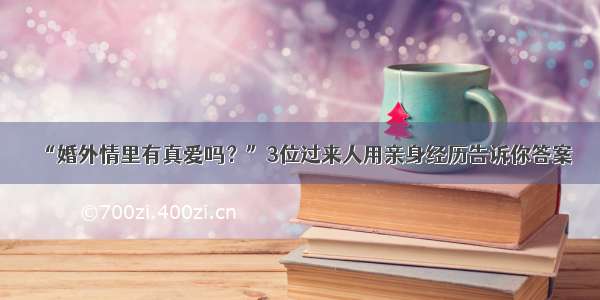 “婚外情里有真爱吗？”3位过来人用亲身经历告诉你答案

©700zi.400zi.cn